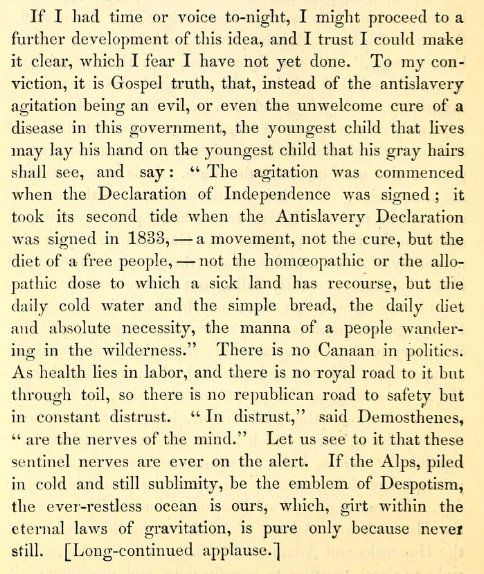 If I had time or voice to-night, I might proceed to a further development of this idea, and I trust I could make it clear, which I fear I have not yet done. To my conviction, it is Gospel truth, that, instead of the antislavery agitation being an evil, or even the unwelcome cure of a disease in this government, the youngest child that lives may lay his hand on the youngest child that his gray hairs shall see, and say: "The agitation was commenced when the Declaration of Independence was signed; it took its second tide when the Antislavery Declaration was signed in 1833, — a movement, not the cure, but the diet of a free people, — not the homœopathic or the allopathic dose to which a sick land has recourse, but the daily cold water and the simple bread, the daily diet and absolute necessity, the manna of a people wandering in the wilderness." There is no Canaan in politics. As health lies in labor, and there is no royal road to it but through toil, so there is no republican road to safety but in constant distrust. "In distrust," said Demosthenes, "are the nerves of the mind." Let us see to it that these sentinel nerves are ever on the alert. If the Alps, piled in cold and still sublimity, be the emblem of Despotism, the ever-restless ocean is ours, which, girt within the eternal laws of gravitation, is pure only because never still. [Long-continued applause.]